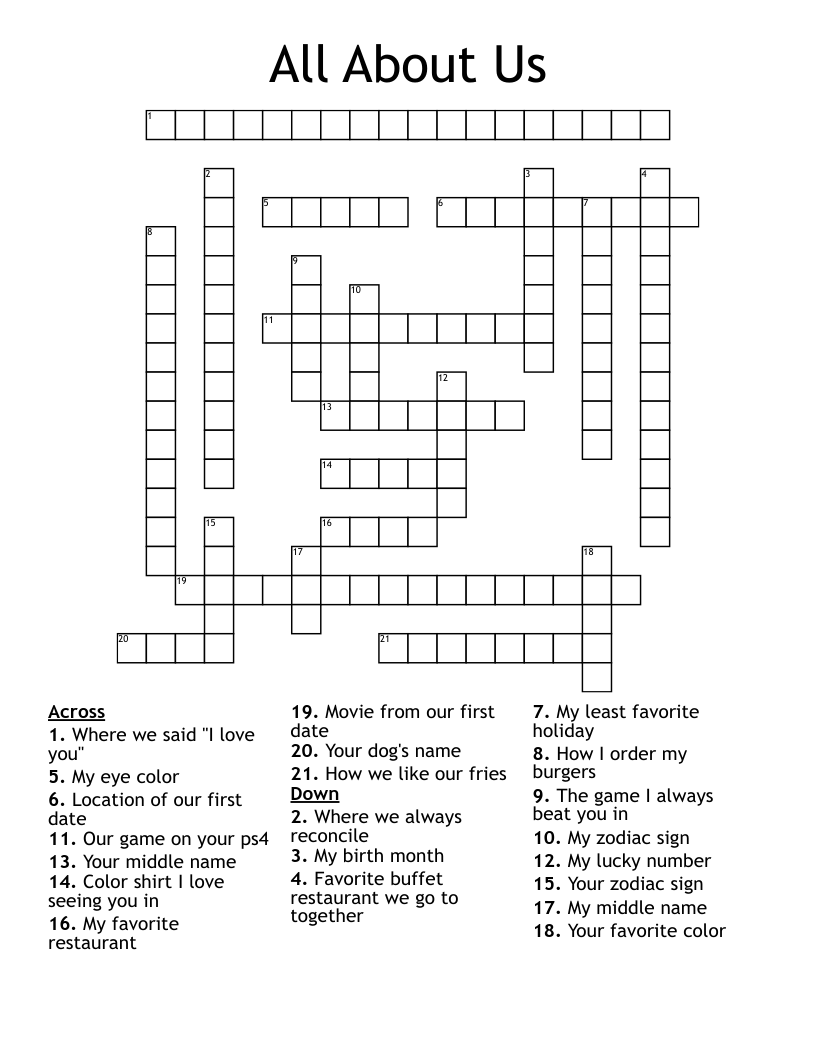 All About Us

1
2
3
4
5
6
7
8
9
10
11
12
13
14
15
16
17
18
19
20
21

Across
1. Where we said "I love you"
5. My eye color
6. Location of our first date
11. Our game on your ps4
13. Your middle name
14. Color shirt I love seeing you in
16. My favorite restaurant
19. Movie from our first date
20. Your dog's name
21. How we like our fries

Down
2. Where we always reconcile
3. My birth month
4. Favorite buffet restaurant we go to together
7. My least favorite holiday
8. How I order my burgers
9. The game I always beat you in
10. My zodiac sign
12. My lucky number
15. Your zodiac sign
17. My middle name
18. Your favorite color